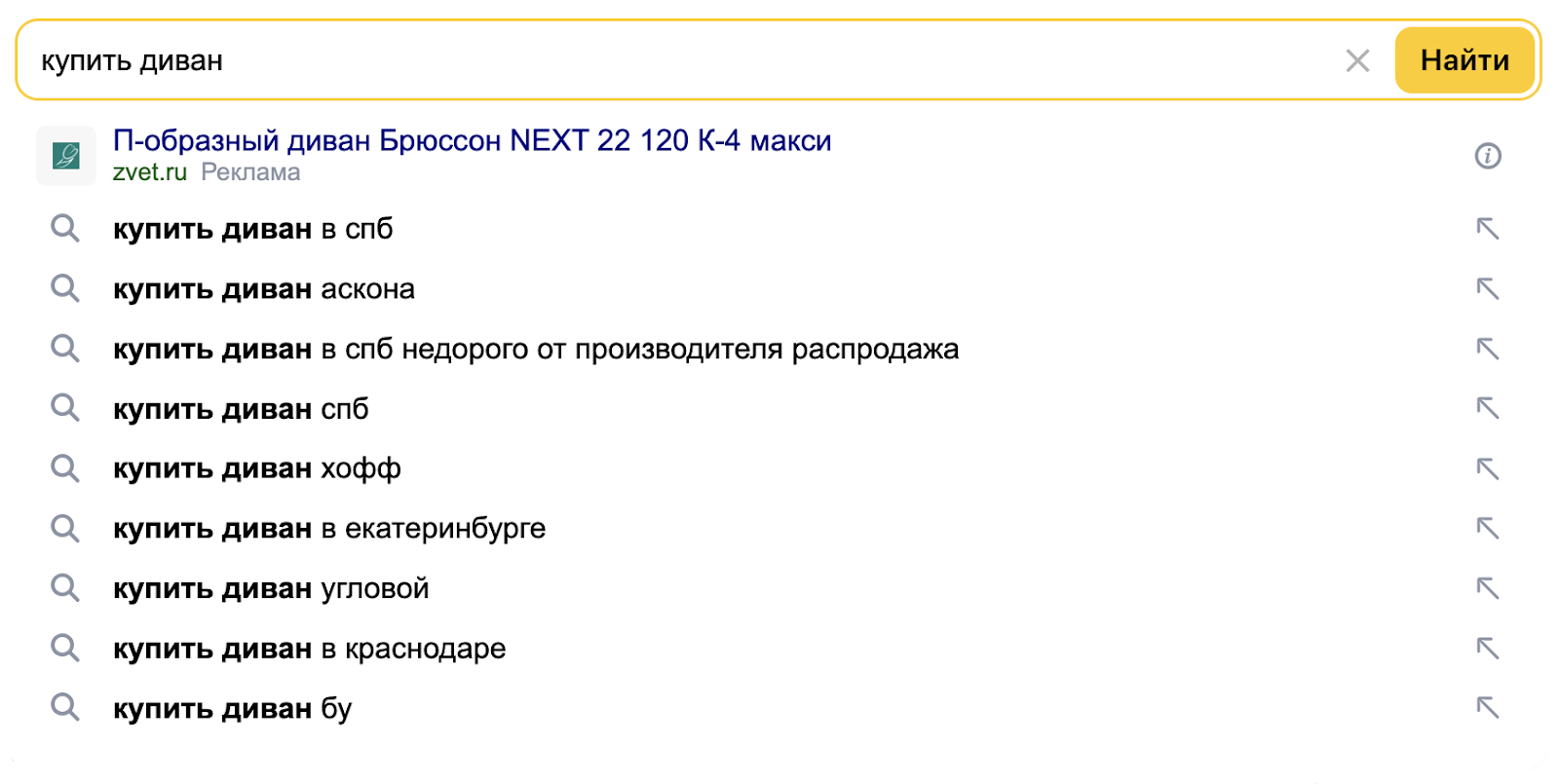 купить диван

Найти

П-образный диван Брюссон NEXT 22 120 К-4 макси
zvet.ru Реклама

купить диван в спб

купить диван аскона

купить диван в спб недорого от производителя распродажа

купить диван спб

купить диван хофф

купить диван в екатеринбурге

купить диван угловой

купить диван в краснодаре

купить диван бу